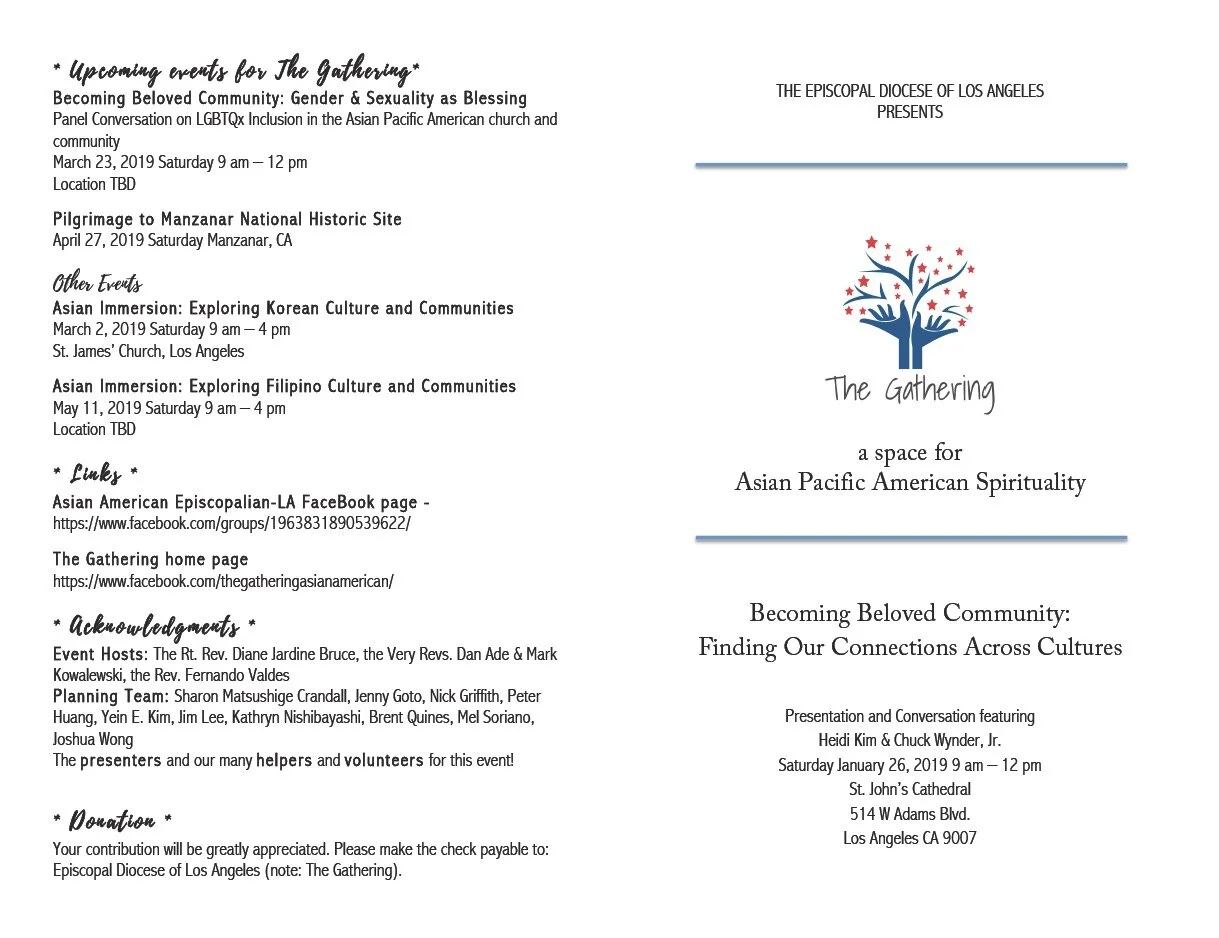 * Upcoming events for The Gathering*
Becoming Beloved Community: Gender & Sexuality as Blessing
Panel Conversation on LGBTQx Inclusion in the Asian Pacific American church and community
March 23, 2019 Saturday 9 am – 12 pm
Location TBD

Pilgrimage to Manzanar National Historic Site
April 27, 2019 Saturday Manzanar, CA

Other Events
Asian Immersion: Exploring Korean Culture and Communities
March 2, 2019 Saturday 9 am – 4 pm
St. James' Church, Los Angeles

Asian Immersion: Exploring Filipino Culture and Communities
May 11, 2019 Saturday 9 am – 4 pm
Location TBD

* Links *
Asian American Episcopalian-LA FaceBook page - https://www.facebook.com/groups/1963831890539622/

The Gathering home page
https://www.facebook.com/thegatheringasianamerican/

* Acknowledgments *
Event Hosts: The Rt. Rev. Diane Jardine Bruce, the Very Revs. Dan Ade & Mark Kowalewski, the Rev. Fernando Valdes
Planning Team: Sharon Matsushige Crandall, Jenny Goto, Nick Griffith, Peter Huang, Yein E. Kim, Jim Lee, Kathryn Nishibayashi, Brent Quines, Mel Soriano, Joshua Wong
The presenters and our many helpers and volunteers for this event!

* Donation *
Your contribution will be greatly appreciated. Please make the check payable to: Episcopal Diocese of Los Angeles (note: The Gathering).

THE EPISCOPAL DIOCESE OF LOS ANGELES
PRESENTS

The Gathering

a space for
Asian Pacific American Spirituality

Becoming Beloved Community:
Finding Our Connections Across Cultures

Presentation and Conversation featuring
Heidi Kim & Chuck Wynder, Jr.
Saturday January 26, 2019 9 am – 12 pm
St. John's Cathedral
514 W Adams Blvd.
Los Angeles CA 9007